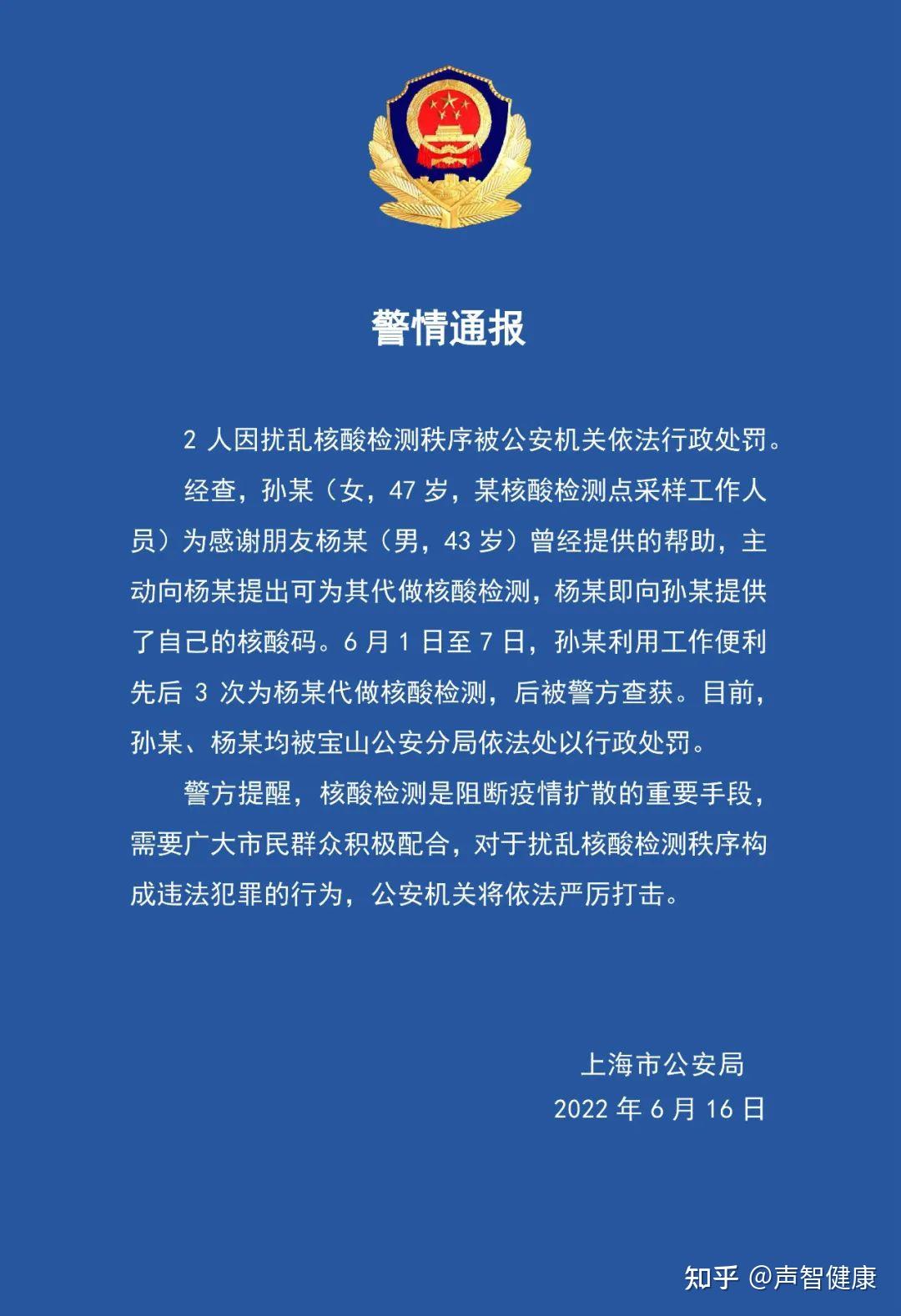 警情通报

2 人因扰乱核酸检测秩序被公安机关依法行政处罚。

经查，孙某（女，47 岁，某核酸检测点采样工作人员）为感谢朋友杨某（男，43 岁）曾经提供的帮助，主动向杨某提出可为其代做核酸检测，杨某即向孙某提供了自己的核酸码。6 月 1 日至 7 日，孙某利用工作便利先后 3 次为杨某代做核酸检测，后被警方查获。目前，孙某、杨某均被宝山公安分局依法处以行政处罚。

警方提醒，核酸检测是阻断疫情扩散的重要手段，需要广大市民群众积极配合，对于扰乱核酸检测秩序构成违法犯罪的行为，公安机关将依法严厉打击。

上海市公安局
2022 年 6 月 16 日

知乎 @声智健康